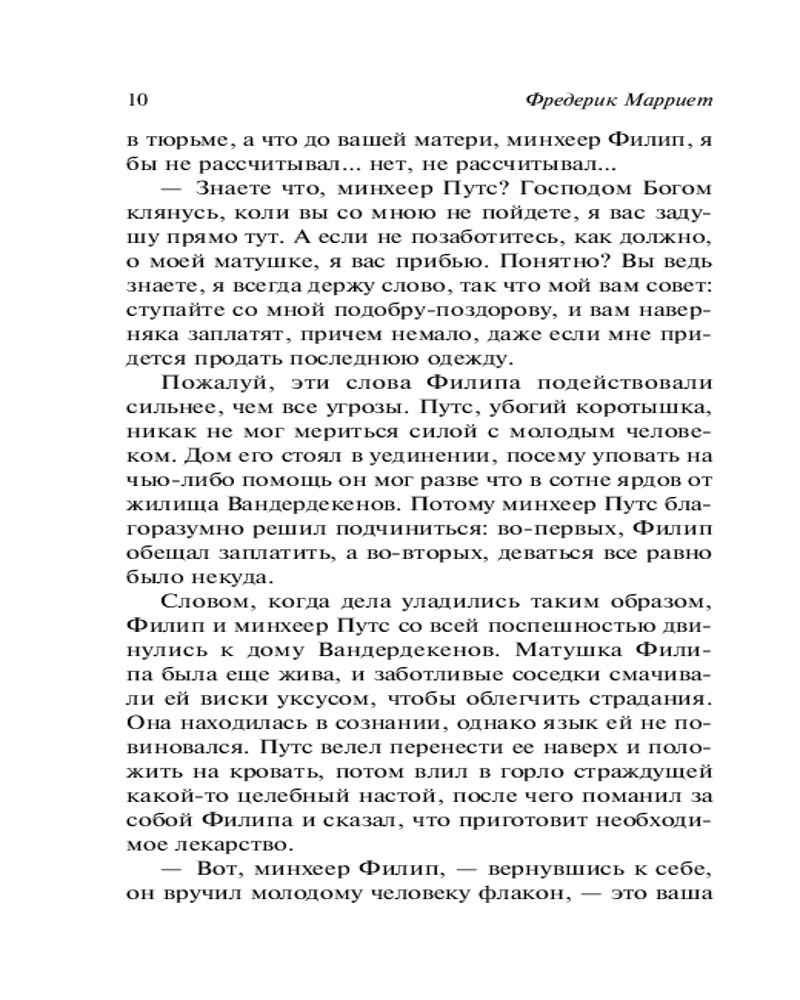 10 Фредерик Марриет

в тюрьме, а что до вашей матери, минхеер Филип, я бы не рассчитывал... нет, не рассчитывал...

— Знаете что, минхеер Путс? Господом Богом клянусь, коли вы со мною не пойдете, я вас задушу прямо тут. А если не позаботитесь, как должно, о моей матушке, я вас прибью. Понятно? Вы ведь знаете, я всегда держу слово, так что мой вам совет: ступайте со мной подобру-поздорову, и вам наверняка заплатят, причем немало, даже если мне придется продать последнюю одежду.

Пожалуй, эти слова Филипа подействовали сильнее, чем все угрозы. Путс, убогий коротышка, никак не мог мериться силой с молодым человеком. Дом его стоял в уединении, посему уповать на чью-либо помощь он мог разве что в сотне ярдов от жилища Вандердекенов. Потому минхеер Путс благоразумно решил подчиниться: во-первых, Филип обещал заплатить, а во-вторых, деваться все равно было некуда.

Словом, когда дела уладились таким образом, Филип и минхеер Путс со всей поспешностью двинулись к дому Вандердекенов. Матушка Филипа была еще жива, и заботливые соседки смачивали ей виски уксусом, чтобы облегчить страдания. Она находилась в сознании, однако язык ей не повиновался. Путс велел перенести ее наверх и положить на кровать, потом влил в горло страждущей какой-то целебный настой, после чего поманил за собой Филипа и сказал, что приготовит необходимое лекарство.

— Вот, минхеер Филип, — вернувшись к себе, он вручил молодому человеку флакон, — это ваша